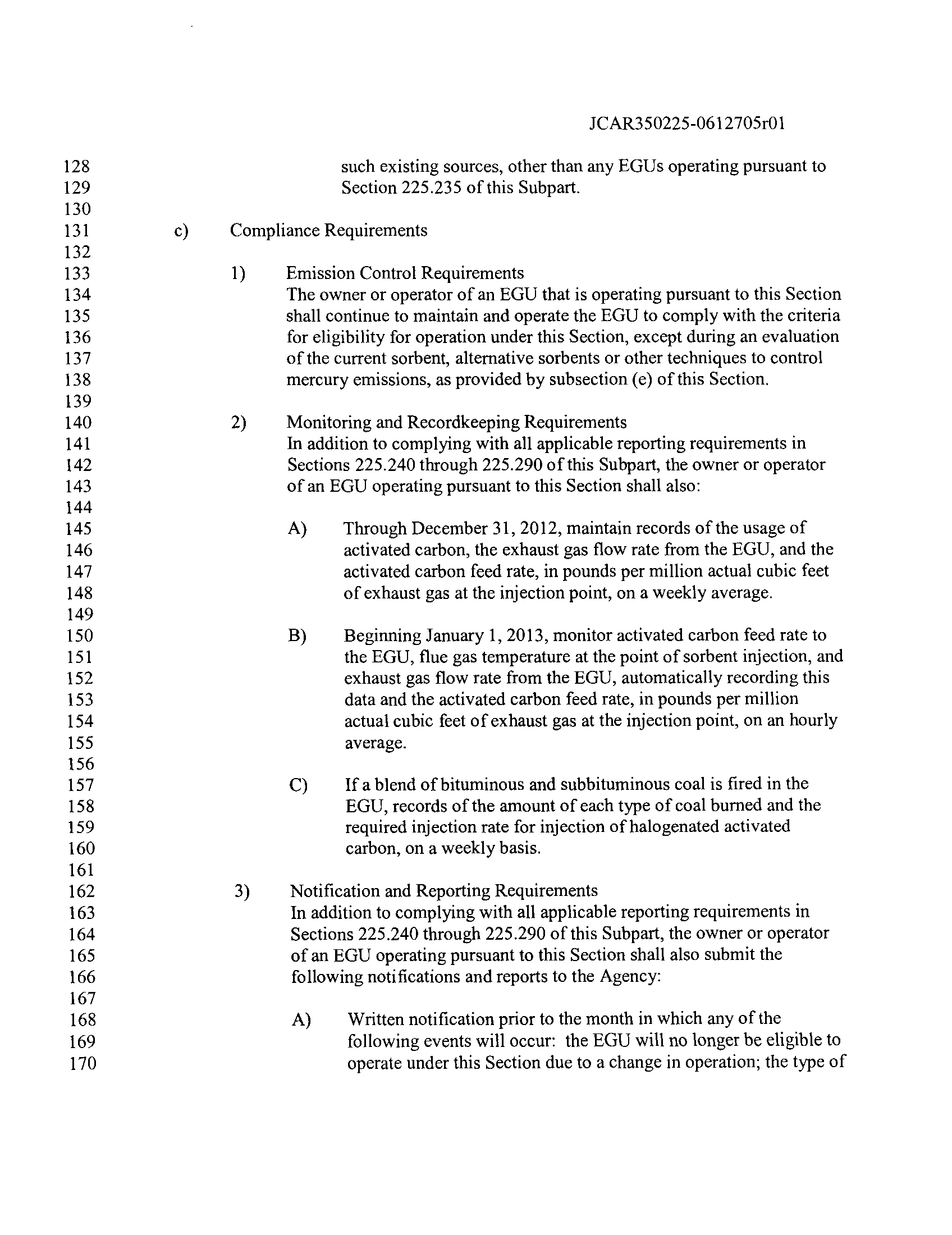 JCAR350225-0612705r01

128 such existing sources, other than any EGUs operating pursuant to
129 Section 225.235 of this Subpart.
130
131 c) Compliance Requirements
132
133 1) Emission Control Requirements
134 The owner or operator of an EGU that is operating pursuant to this Section
135 shall continue to maintain and operate the EGU to comply with the criteria
136 for eligibility for operation under this Section, except during an evaluation
137 of the current sorbent, alternative sorbents or other techniques to control
138 mercury emissions, as provided by subsection (e) of this Section.
139
140 2) Monitoring and Recordkeeping Requirements
141 In addition to complying with all applicable reporting requirements in
142 Sections 225.240 through 225.290 of this Subpart, the owner or operator
143 of an EGU operating pursuant to this Section shall also:
144
145 A) Through December 31, 2012, maintain records of the usage of
146 activated carbon, the exhaust gas flow rate from the EGU, and the
147 activated carbon feed rate, in pounds per million actual cubic feet
148 of exhaust gas at the injection point, on a weekly average.
149
150 B) Beginning January 1, 2013, monitor activated carbon feed rate to
151 the EGU, flue gas temperature at the point of sorbent injection, and
152 exhaust gas flow rate from the EGU, automatically recording this
153 data and the activated carbon feed rate, in pounds per million
154 actual cubic feet of exhaust gas at the injection point, on an hourly
155 average.
156
157 C) If a blend of bituminous and subbituminous coal is fired in the
158 EGU, records of the amount of each type of coal burned and the
159 required injection rate for injection of halogenated activated
160 carbon, on a weekly basis.
161
162 3) Notification and Reporting Requirements
163 In addition to complying with all applicable reporting requirements in
164 Sections 225.240 through 225.290 of this Subpart, the owner or operator
165 of an EGU operating pursuant to this Section shall also submit the
166 following notifications and reports to the Agency:
167
168 A) Written notification prior to the month in which any of the
169 following events will occur: the EGU will no longer be eligible to
170 operate under this Section due to a change in operation; the type of